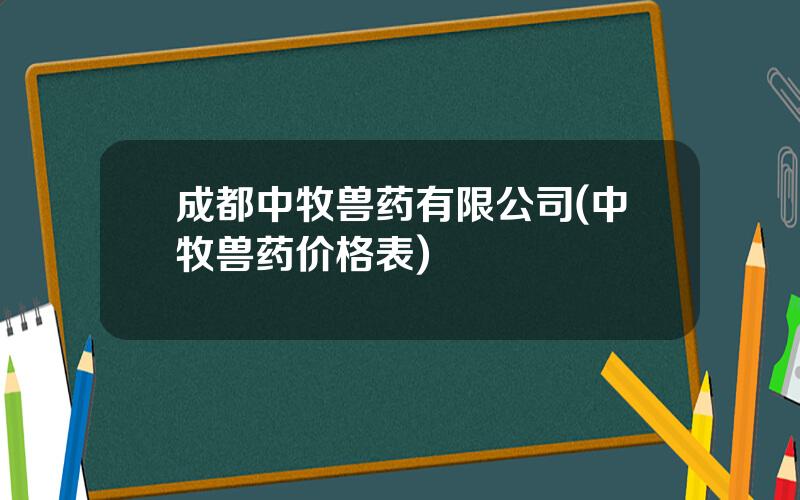 成都中牧兽药有限公司(中牧兽药价格表)